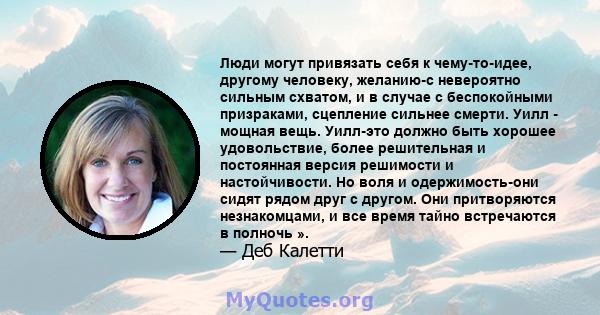 Люди могут привязать себя к чему-то-идее, другому человеку, желанию-с невероятно сильным схватом, и в случае с беспокойными призраками, сцепление сильнее смерти. Уилл - мощная вещь. Уилл-это должно быть хорошее удовольствие, более решительная и постоянная версия решимости и настойчивости. Но воля и одержимость-они сидят рядом друг с другом. Они притворяются незнакомцами, и все время тайно встречаются в полночь ».
— Деб Калетти

MyQuotes.org